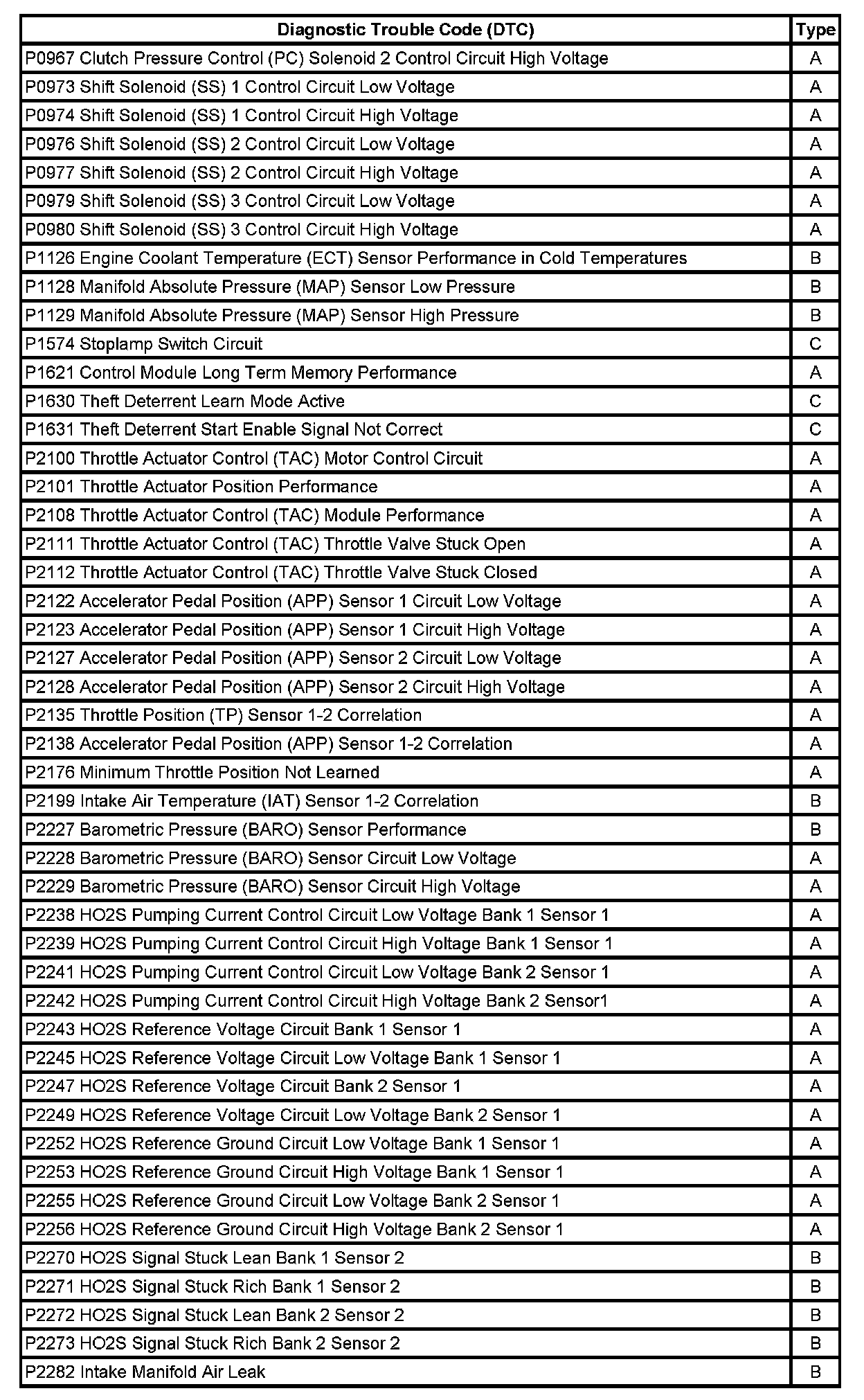 | Diagnostic Trouble Code (DTC) | Type |
|---|---|
| P0967 Clutch Pressure Control (PC) Solenoid 2 Control Circuit High Voltage | A |
| P0973 Shift Solenoid (SS) 1 Control Circuit Low Voltage | A |
| P0974 Shift Solenoid (SS) 1 Control Circuit High Voltage | A |
| P0976 Shift Solenoid (SS) 2 Control Circuit Low Voltage | A |
| P0977 Shift Solenoid (SS) 2 Control Circuit High Voltage | A |
| P0979 Shift Solenoid (SS) 3 Control Circuit Low Voltage | A |
| P0980 Shift Solenoid (SS) 3 Control Circuit High Voltage | A |
| P1126 Engine Coolant Temperature (ECT) Sensor Performance in Cold Temperatures | B |
| P1128 Manifold Absolute Pressure (MAP) Sensor Low Pressure | B |
| P1129 Manifold Absolute Pressure (MAP) Sensor High Pressure | B |
| P1574 Stoplamp Switch Circuit | C |
| P1621 Control Module Long Term Memory Performance | A |
| P1630 Theft Deterrent Learn Mode Active | C |
| P1631 Theft Deterrent Start Enable Signal Not Correct | C |
| P2100 Throttle Actuator Control (TAC) Motor Control Circuit | A |
| P2101 Throttle Actuator Position Performance | A |
| P2108 Throttle Actuator Control (TAC) Module Performance | A |
| P2111 Throttle Actuator Control (TAC) Throttle Valve Stuck Open | A |
| P2112 Throttle Actuator Control (TAC) Throttle Valve Stuck Closed | A |
| P2122 Accelerator Pedal Position (APP) Sensor 1 Circuit Low Voltage | A |
| P2123 Accelerator Pedal Position (APP) Sensor 1 Circuit High Voltage | A |
| P2127 Accelerator Pedal Position (APP) Sensor 2 Circuit Low Voltage | A |
| P2128 Accelerator Pedal Position (APP) Sensor 2 Circuit High Voltage | A |
| P2135 Throttle Position (TP) Sensor 1-2 Correlation | A |
| P2138 Accelerator Pedal Position (APP) Sensor 1-2 Correlation | A |
| P2176 Minimum Throttle Position Not Learned | A |
| P2199 Intake Air Temperature (IAT) Sensor 1-2 Correlation | B |
| P2227 Barometric Pressure (BARO) Sensor Performance | B |
| P2228 Barometric Pressure (BARO) Sensor Circuit Low Voltage | A |
| P2229 Barometric Pressure (BARO) Sensor Circuit High Voltage | A |
| P2238 HO2S Pumping Current Control Circuit Low Voltage Bank 1 Sensor 1 | A |
| P2239 HO2S Pumping Current Control Circuit High Voltage Bank 1 Sensor 1 | A |
| P2241 HO2S Pumping Current Control Circuit Low Voltage Bank 2 Sensor 1 | A |
| P2242 HO2S Pumping Current Control Circuit High Voltage Bank 2 Sensor1 | A |
| P2243 HO2S Reference Voltage Circuit Bank 1 Sensor 1 | A |
| P2245 HO2S Reference Voltage Circuit Low Voltage Bank 1 Sensor 1 | A |
| P2247 HO2S Reference Voltage Circuit Bank 2 Sensor 1 | A |
| P2249 HO2S Reference Voltage Circuit Low Voltage Bank 2 Sensor 1 | A |
| P2252 HO2S Reference Ground Circuit Low Voltage Bank 1 Sensor 1 | A |
| P2253 HO2S Reference Ground Circuit High Voltage Bank 1 Sensor 1 | A |
| P2255 HO2S Reference Ground Circuit Low Voltage Bank 2 Sensor 1 | A |
| P2256 HO2S Reference Ground Circuit High Voltage Bank 2 Sensor 1 | A |
| P2270 HO2S Signal Stuck Lean Bank 1 Sensor 2 | B |
| P2271 HO2S Signal Stuck Rich Bank 1 Sensor 2 | B |
| P2272 HO2S Signal Stuck Lean Bank 2 Sensor 2 | B |
| P2273 HO2S Signal Stuck Rich Bank 2 Sensor 2 | B |
| P2282 Intake Manifold Air Leak | B |